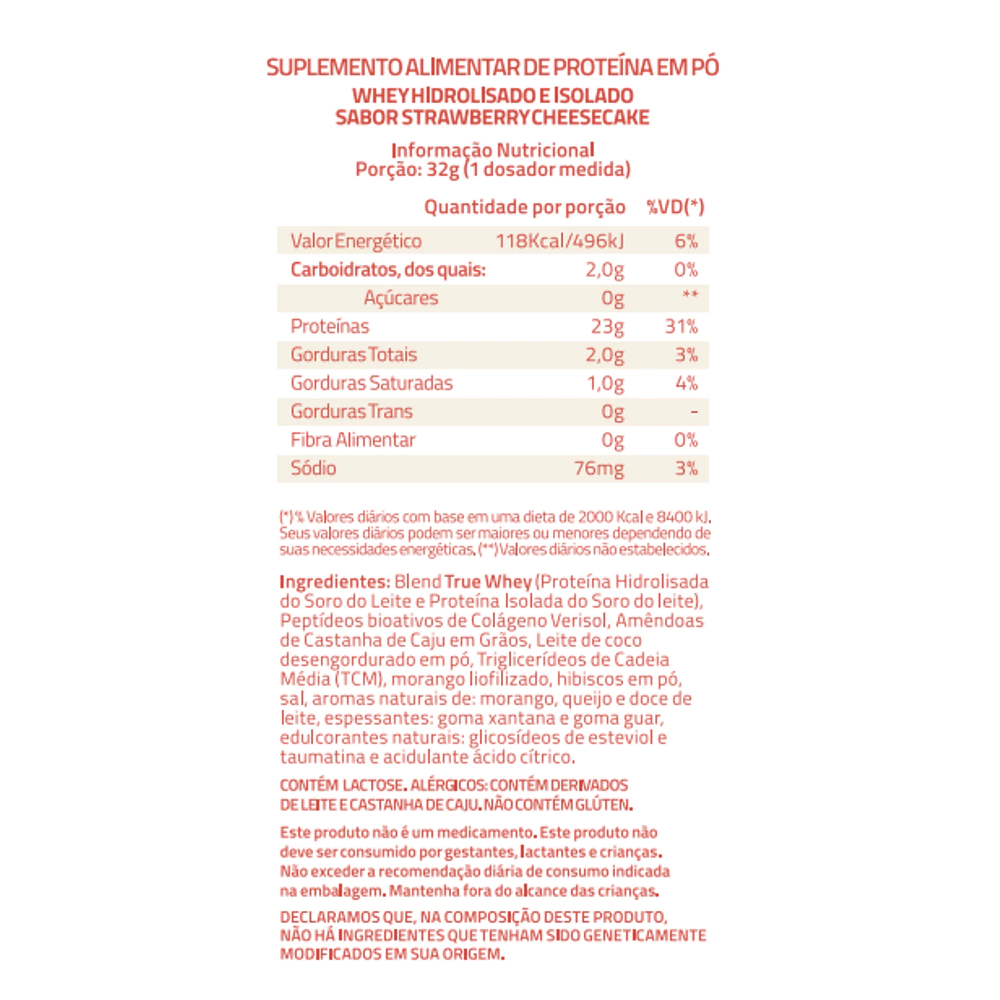 SUPLEMENTO ALIMENTAR DE PROTEÍNA EM PÓ
WHEY HIDROLISADO E ISOLADO
SABOR STRAWBERRY CHEESECAKE

Informação Nutricional
Porção: 32g (1 dosador medida)

| | Quantidade por porção | %VD(*) |
|---|---|---|
| Valor Energético | 118Kcal/496kJ | 6% |
| Carboidratos, dos quais: | 2,0g | 0% |
| Açúcares | 0g | ** |
| Proteínas | 23g | 31% |
| Gorduras Totais | 2,0g | 3% |
| Gorduras Saturadas | 1,0g | 4% |
| Gorduras Trans | 0g | - |
| Fibra Alimentar | 0g | 0% |
| Sódio | 76mg | 3% |

(*) % Valores diários com base em uma dieta de 2000 Kcal e 8400 kJ. Seus valores diários podem ser maiores ou menores dependendo de suas necessidades energéticas. (**) Valores diários não estabelecidos.

Ingredientes: Blend True Whey (Proteína Hidrolisada do Soro do Leite e Proteína Isolada do Soro do leite), Peptídeos bioativos de Colágeno Verisol, Amêndoas de Castanha de Caju em Grãos, Leite de coco desengordurado em pó, Triglicerídeos de Cadeia Média (TCM), morango liofilizado, hibiscos em pó, sal, aromas naturais de: morango, queijo e doce de leite, espessantes: goma xantana e goma guar, edulcorantes naturais: glicosídeos de esteviol e taumatina e acidulante ácido cítrico.

CONTÉM LACTOSE. ALÉRGICOS: CONTÉM DERIVADOS DE LEITE E CASTANHA DE CAJU. NÃO CONTÉM GLÚTEN.

Este produto não é um medicamento. Este produto não deve ser consumido por gestantes, lactantes e crianças. Não exceder a recomendação diária de consumo indicada na embalagem. Mantenha fora do alcance das crianças.

DECLARAMOS QUE, NA COMPOSIÇÃO DESTE PRODUTO, NÃO HÁ INGREDIENTES QUE TENHAM SIDO GENETICAMENTE MODIFICADOS EM SUA ORIGEM.